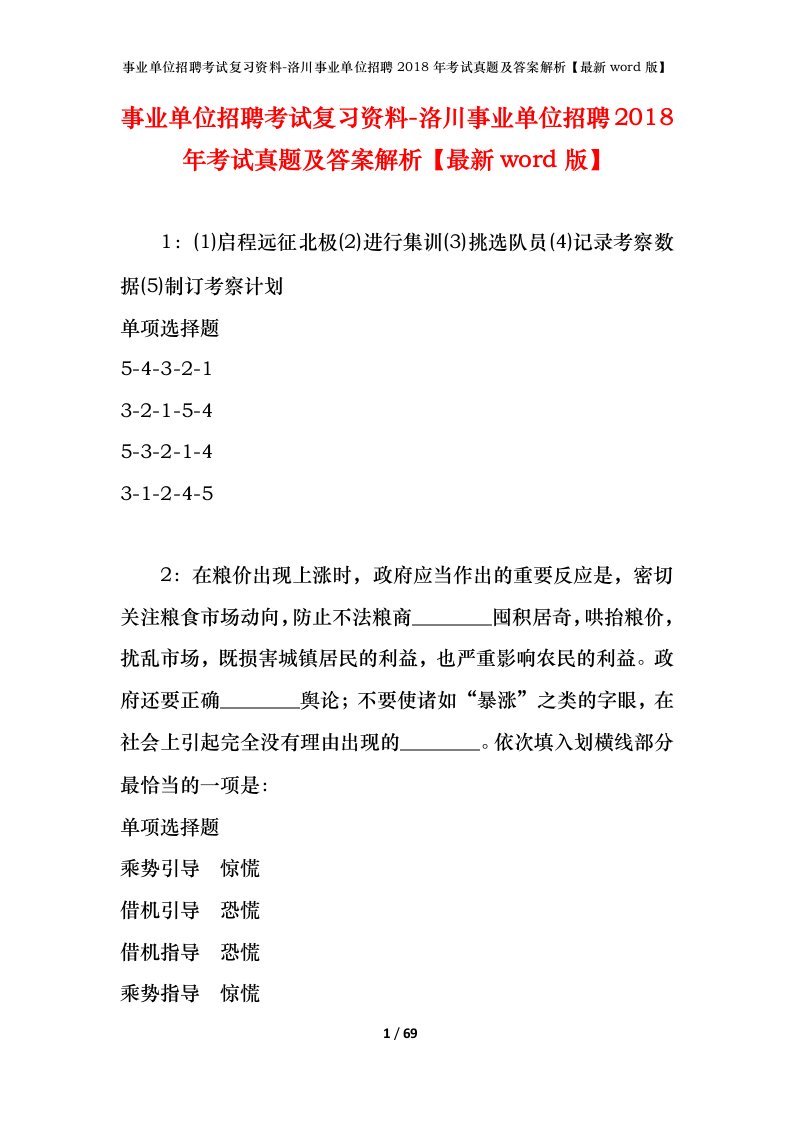 事业单位招聘考试复习资料-洛川事业单位招聘 2018 年考试真题及答案解析【最新 word 版】

事业单位招聘考试复习资料-洛川事业单位招聘2018年考试真题及答案解析【最新word版】

1：(1)启程远征北极(2)进行集训(3)挑选队员(4)记录考察数据(5)制订考察计划

单项选择题

5-4-3-2-1

3-2-1-5-4

5-3-2-1-4

3-1-2-4-5

2：在粮价出现上涨时，政府应当作出的重要反应是，密切关注粮食市场动向，防止不法粮商________囤积居奇，哄抬粮价，扰乱市场，既损害城镇居民的利益，也严重影响农民的利益。政府还要正确________舆论；不要使诸如“暴涨”之类的字眼，在社会上引起完全没有理由出现的________。依次填入划横线部分最恰当的一项是:

单项选择题

乘势引导 惊慌

借机引导 恐慌

借机指导 恐慌

乘势指导 惊慌

1 / 69